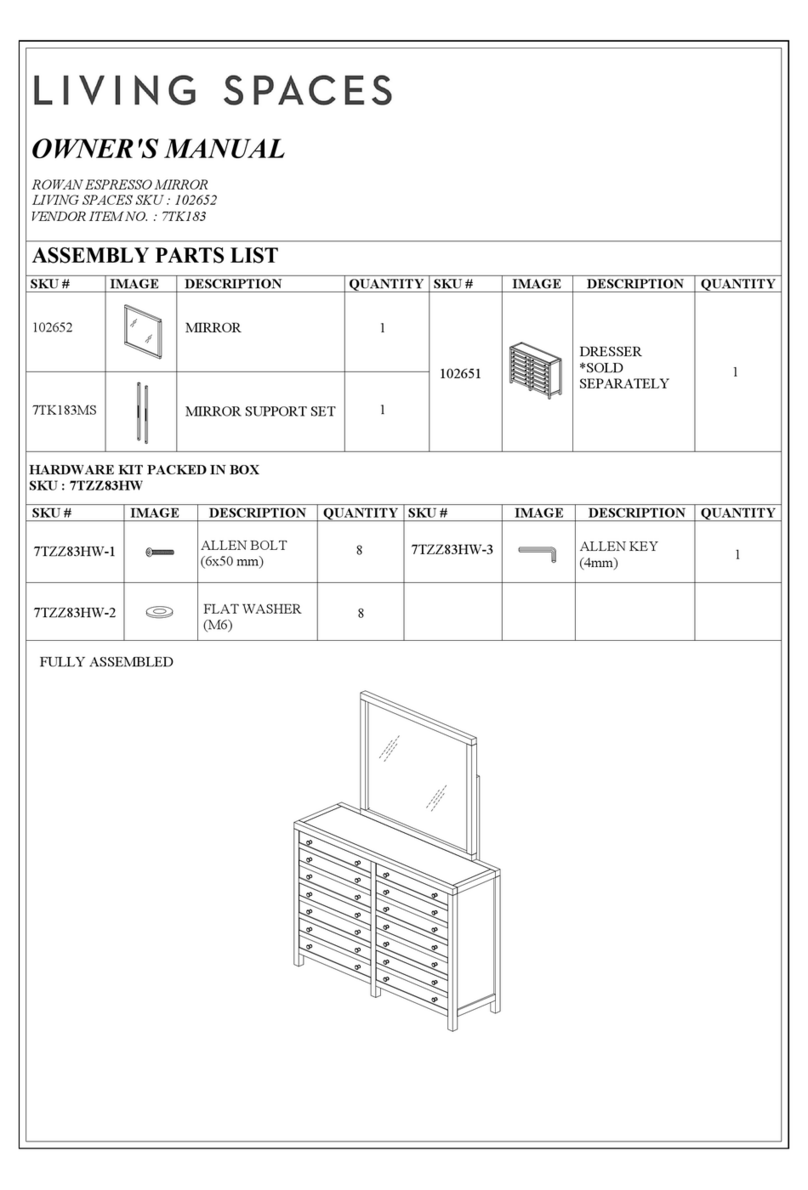 LIVING SPACES

OWNER'S MANUAL

ROWAN ESPRESSO MIRROR
LIVING SPACES SKU : 102652
VENDOR ITEM NO. : 7TK183

ASSEMBLY PARTS LIST

| SKU # | IMAGE | DESCRIPTION | QUANTITY | SKU # | IMAGE | DESCRIPTION | QUANTITY |
|---|---|---|---|---|---|---|---|
| 102652 | | MIRROR | 1 | 102651 | | DRESSER *SOLD SEPARATELY | 1 |
| 7TK183MS | | MIRROR SUPPORT SET | 1 | | | | |

HARDWARE KIT PACKED IN BOX
SKU : 7TZZ83HW

| SKU # | IMAGE | DESCRIPTION | QUANTITY | SKU # | IMAGE | DESCRIPTION | QUANTITY |
|---|---|---|---|---|---|---|---|
| 7TZZ83HW-1 | | ALLEN BOLT (6x50 mm) | 8 | 7TZZ83HW-3 | | ALLEN KEY (4mm) | 1 |
| 7TZZ83HW-2 | | FLAT WASHER (M6) | 8 | | | | |

FULLY ASSEMBLED